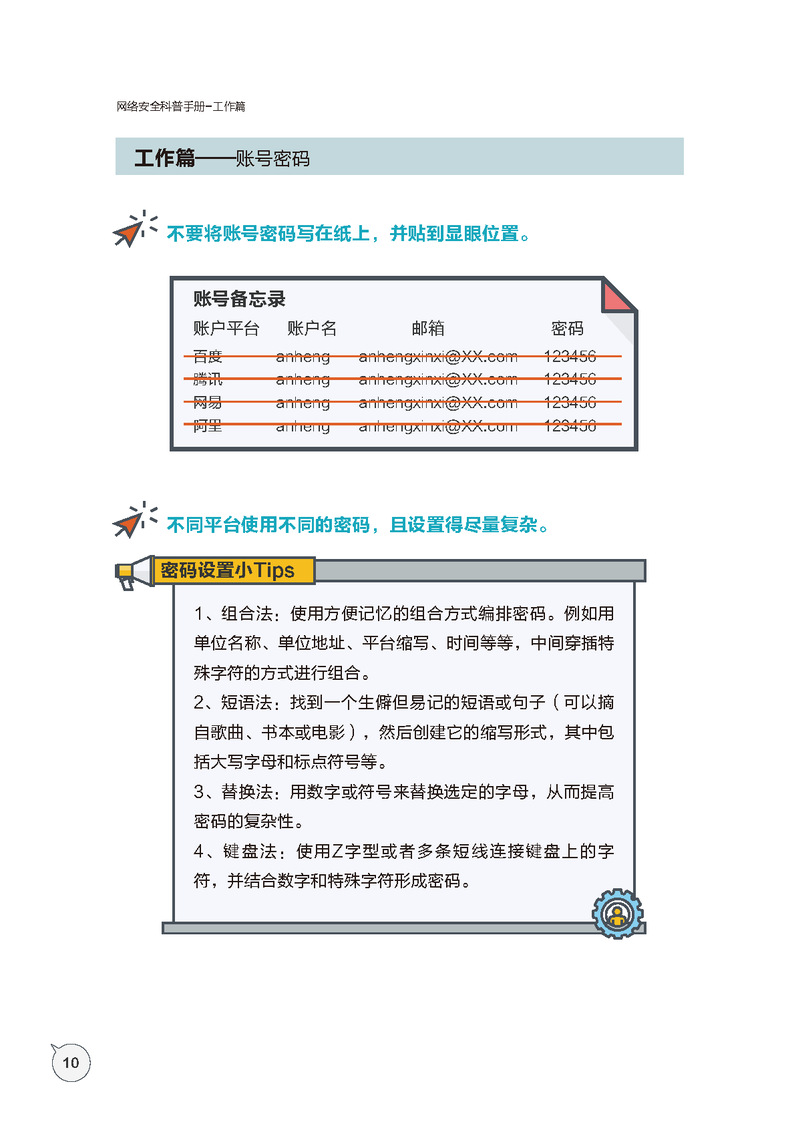 网络安全科普手册-工作篇

工作篇——账号密码

不要将账号密码写在纸上，并贴到显眼位置。

账号备忘录

| 账户平台 | 账户名 | 邮箱 | 密码 |
|---|---|---|---|
| 百度 | anheng | anhengxinxi@XX.com | 123456 |
| 腾讯 | anheng | anhengxinxi@XX.com | 123456 |
| 网易 | anheng | anhengxinxi@XX.com | 123456 |
| 阿里 | anheng | anhengxinxi@XX.com | 123456 |

不同平台使用不同的密码，且设置得尽量复杂。

密码设置小Tips

1、组合法：使用方便记忆的组合方式编排密码。例如用单位名称、单位地址、平台缩写、时间等等，中间穿插特殊字符的方式进行组合。

2、短语法：找到一个生僻但易记的短语或句子（可以摘自歌曲、书本或电影），然后创建它的缩写形式，其中包括大写字母和标点符号等。

3、替换法：用数字或符号来替换选定的字母，从而提高密码的复杂性。

4、键盘法：使用Z字型或者多条短线连接键盘上的字符，并结合数字和特殊字符形成密码。

10